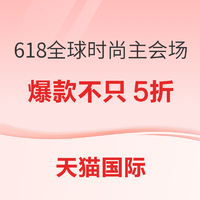 618全球时尚主会场

爆款不只 5折

天猫国际